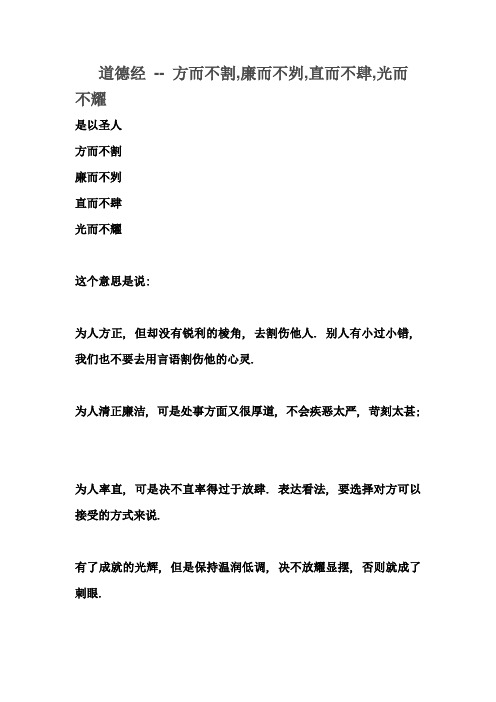 道德经 -- 方而不割,廉而不刿,直而不肆,光而不耀

是以圣人

方而不割

廉而不刿

直而不肆

光而不耀

这个意思是说:

为人方正，但却没有锐利的棱角，去割伤他人. 别人有小过小错，我们也不要去用言语割伤他的心灵.

为人清正廉洁，可是处事方面又很厚道，不会疾恶太严，苛刻太甚;

为人率直，可是决不直率得过于放肆. 表达看法，要选择对方可以接受的方式来说.

有了成就的光辉，但是保持温润低调，决不放耀显摆，否则就成了刺眼.